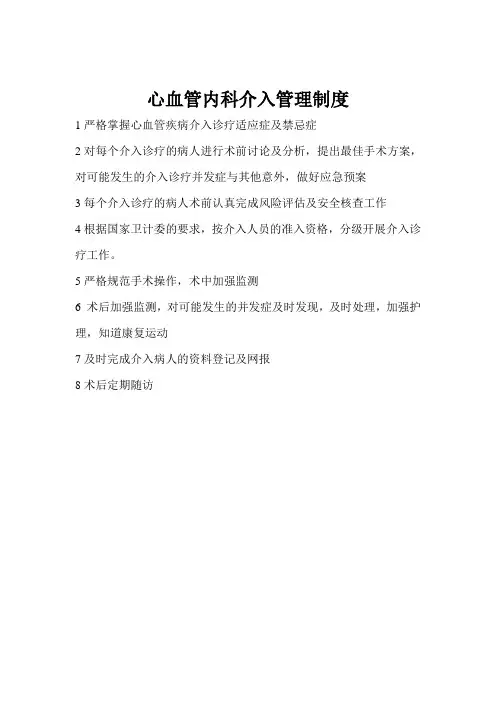 心血管内科介入管理制度

1 严格掌握心血管疾病介入诊疗适应症及禁忌症

2 对每个介入诊疗的病人进行术前讨论及分析，提出最佳手术方案，对可能发生的介入诊疗并发症与其他意外，做好应急预案

3 每个介入诊疗的病人术前认真完成风险评估及安全核查工作

4 根据国家卫计委的要求，按介入人员的准入资格，分级开展介入诊疗工作。

5 严格规范手术操作，术中加强监测

6 术后加强监测，对可能发生的并发症及时发现，及时处理，加强护理，知道康复运动

7 及时完成介入病人的资料登记及网报

8 术后定期随访